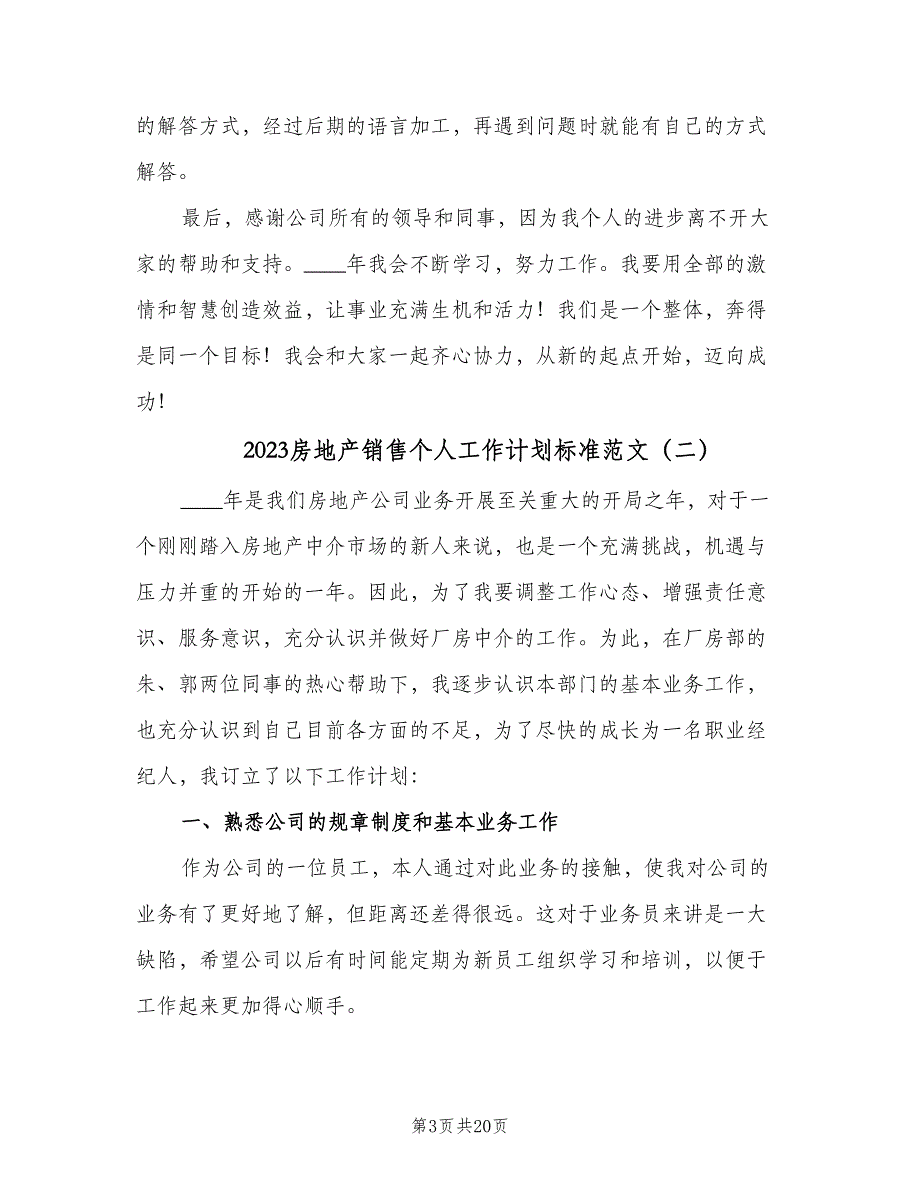 的解答方式，经过后期的语言加工，再遇到问题时就能有自己的方式解答。

最后，感谢公司所有的领导和同事，因为我个人的进步离不开大家的帮助和支持。____年我会不断学习，努力工作。我要用全部的激情和智慧创造效益，让事业充满生机和活力！我们是一个整体，奔得是同一个目标！我会和大家一起齐心协力，从新的起点开始，迈向成功！

2023房地产销售个人工作计划标准范文（二）

____年是我们房地产公司业务开展至关重大的开局之年，对于一个刚刚踏入房地产中介市场的新人来说，也是一个充满挑战，机遇与压力并重的开始的一年。因此，为了我要调整工作心态、增强责任意识、服务意识，充分认识并做好厂房中介的工作。为此，在厂房部的朱、郭两位同事的热心帮助下，我逐步认识本部门的基本业务工作，也充分认识到自己目前各方面的不足，为了尽快的成长为一名职业经纪人，我订立了以下工作计划：

一、熟悉公司的规章制度和基本业务工作

作为公司的一位员工，本人通过对此业务的接触，使我对公司的业务有了更好地了解，但距离还差得很远。这对于业务员来讲是一大缺陷，希望公司以后有时间能定期为新员工组织学习和培训，以便于工作起来更加得心顺手。

第3页 共20页